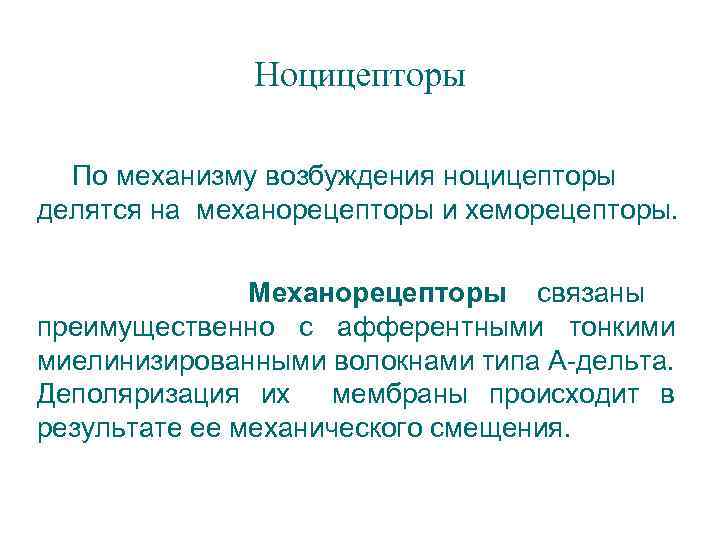 Ноцицепторы

По механизму возбуждения ноцицепторы делятся на механорецепторы и хеморецепторы.

Механорецепторы связаны преимущественно с афферентными тонкими миелинизированными волокнами типа А-дельта. Деполяризация их мембраны происходит в результате ее механического смещения.